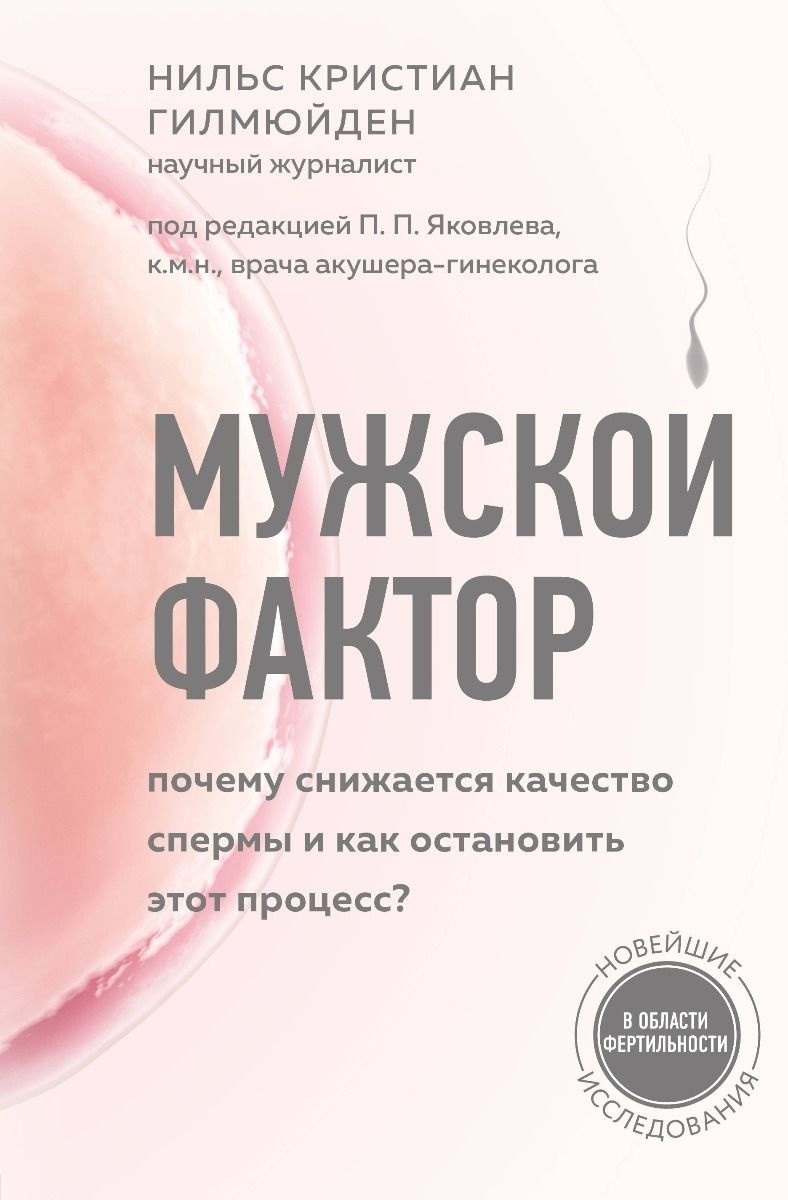 НИЛЬС КРИСТИАН ГИЛМЮЙДЕН
научный журналист

под редакцией П. П. Яковлева, к.м.н., врача акушера-гинеколога

МУЖСКОЙ ФАКТОР

почему снижается качество спермы и как остановить этот процесс?

НОВЕЙШИЕ
В ОБЛАСТИ ФЕРТИЛЬНОСТИ
ИССЛЕДОВАНИЯ